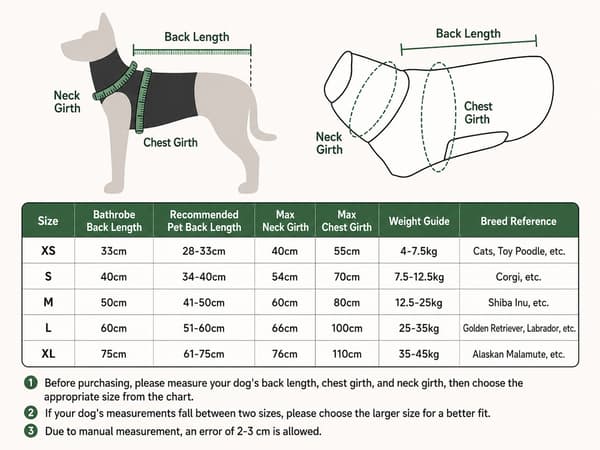 Back Length

Neck Girth

Chest Girth

Back Length

Chest Girth

Neck Girth

| Size | Bathrobe Back Length | Recommended Pet Back Length | Max Neck Girth | Max Chest Girth | Weight Guide | Breed Reference |
|---|---|---|---|---|---|---|
| XS | 33cm | 28-33cm | 40cm | 55cm | 4-7.5kg | Cats, Toy Poodle, etc. |
| S | 40cm | 34-40cm | 54cm | 70cm | 7.5-12.5kg | Corgi, etc. |
| M | 50cm | 41-50cm | 60cm | 80cm | 12.5-25kg | Shiba Inu, etc. |
| L | 60cm | 51-60cm | 66cm | 100cm | 25-35kg | Golden Retriever, Labrador, etc. |
| XL | 75cm | 61-75cm | 76cm | 110cm | 35-45kg | Alaskan Malamute, etc. |

1 Before purchasing, please measure your dog's back length, chest girth, and neck girth, then choose the appropriate size from the chart.

2 If your dog's measurements fall between two sizes, please choose the larger size for a better fit.

3 Due to manual measurement, an error of 2-3 cm is allowed.